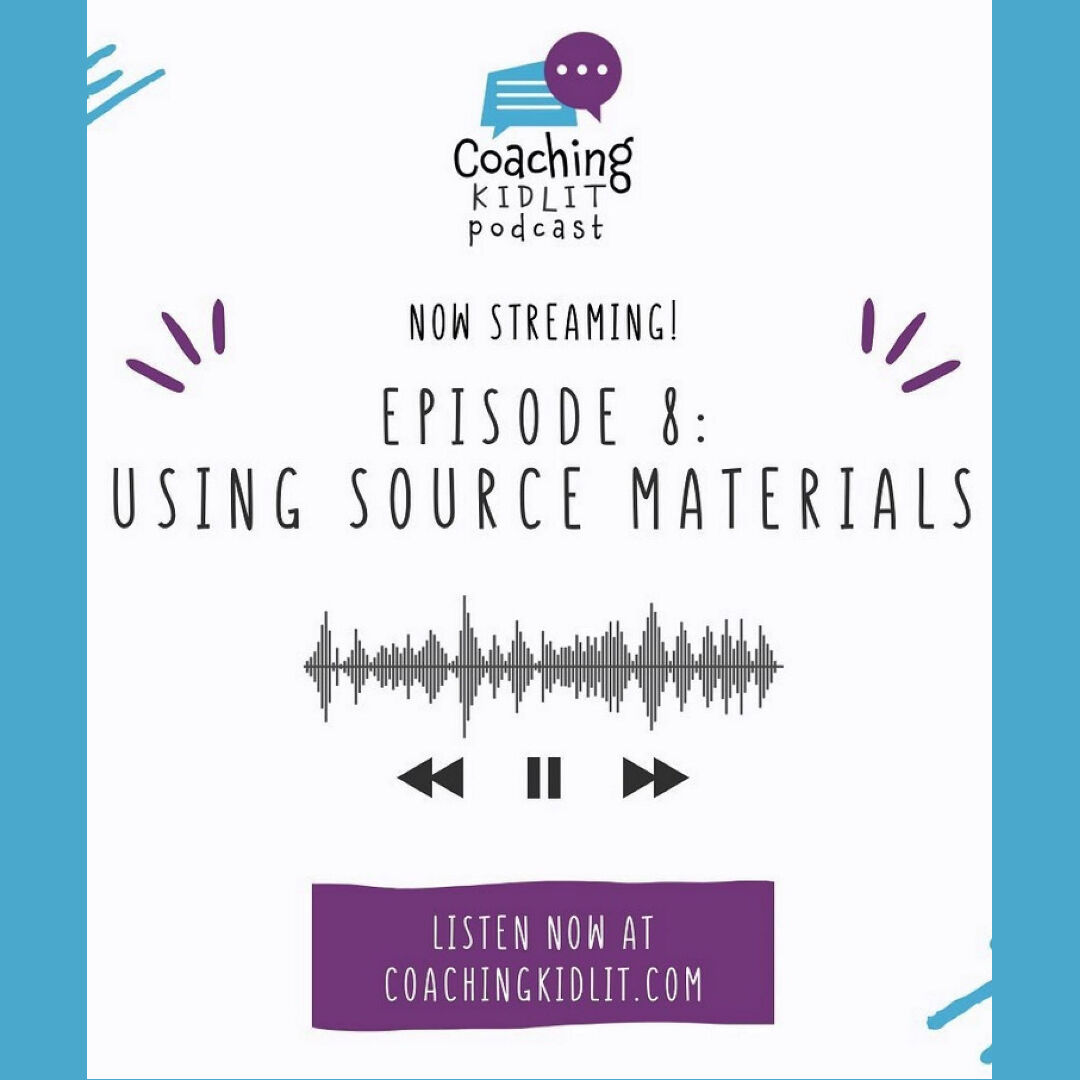 Coaching
KIDLIT
podcast

NOW STREAMING!

EPISODE 8:
USING SOURCE MATERIALS

LISTEN NOW AT
COACHINGKIDLIT.COM